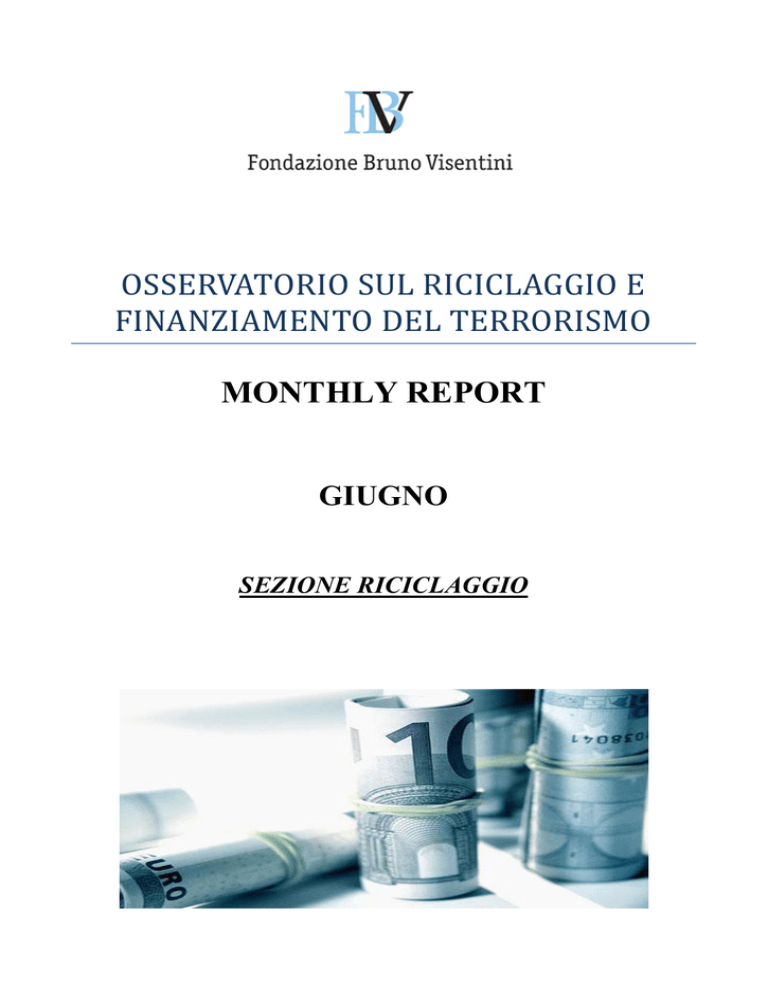 FBV

Fondazione Bruno Visentini

OSSERVATORIO SUL RICICLAGGIO E FINANZIAMENTO DEL TERRORISMO

MONTHLY REPORT

GIUGNO

SEZIONE RICICLAGGIO

10

038041

EURO